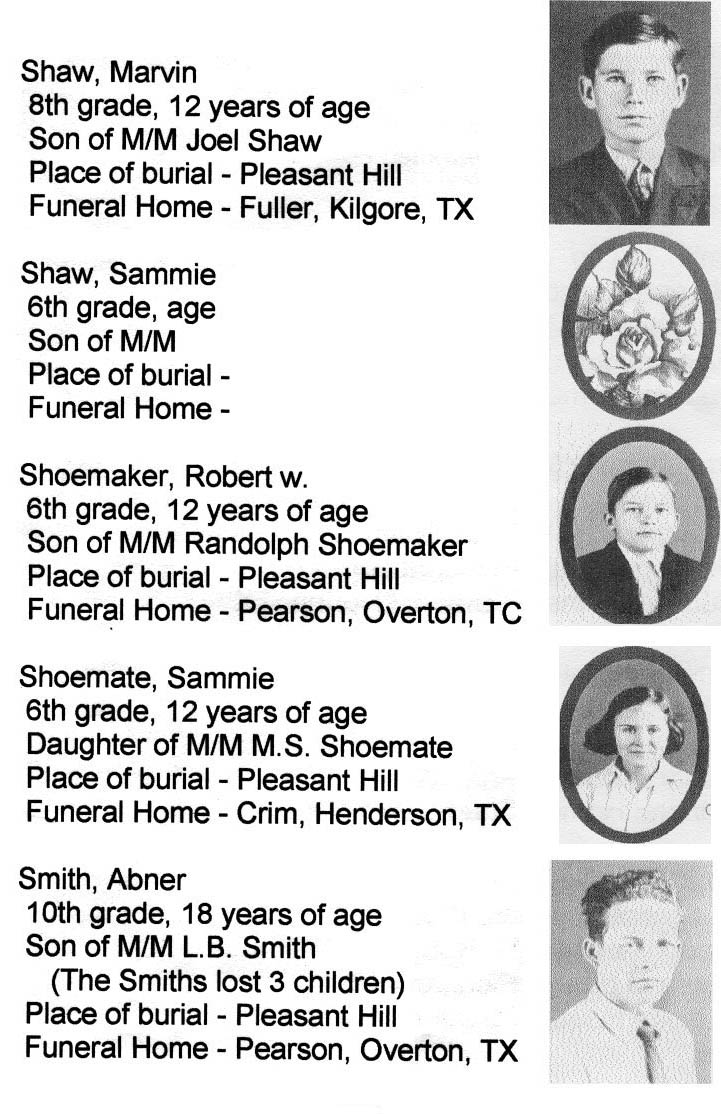 Shaw, Marvin
8th grade, 12 years of age
Son of M/M Joel Shaw
Place of burial - Pleasant Hill
Funeral Home - Fuller, Kilgore, TX

Shaw, Sammie
6th grade, age
Son of M/M
Place of burial -
Funeral Home -

Shoemaker, Robert w.
6th grade, 12 years of age
Son of M/M Randolph Shoemaker
Place of burial - Pleasant Hill
Funeral Home - Pearson, Overton, TC

Shoemate, Sammie
6th grade, 12 years of age
Daughter of M/M M.S. Shoemate
Place of burial - Pleasant Hill
Funeral Home - Crim, Henderson, TX

Smith, Abner
10th grade, 18 years of age
Son of M/M L.B. Smith
(The Smiths lost 3 children)
Place of burial - Pleasant Hill
Funeral Home - Pearson, Overton, TX